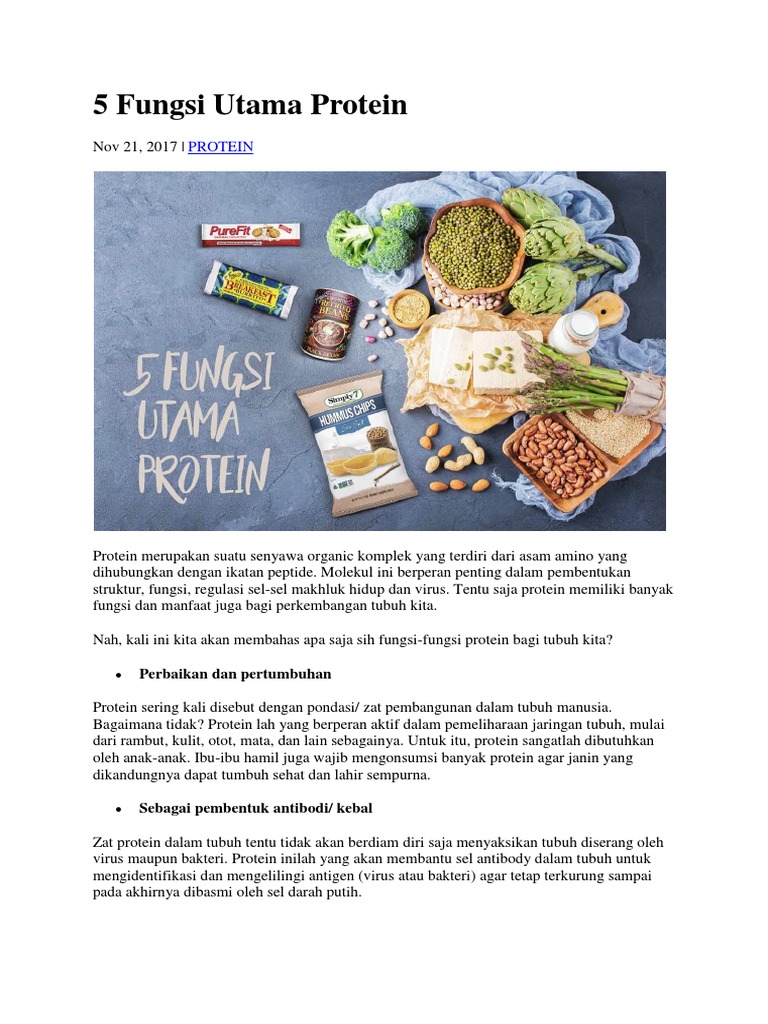 5 Fungsi Utama Protein

Nov 21, 2017 | PROTEIN

PureFit

BREAKFAST

BEANS

5 FUNGSI UTAMA PROTEIN

Simply7

HUMMUS CHIPS

Protein merupakan suatu senyawa organic komplek yang terdiri dari asam amino yang dihubungkan dengan ikatan peptide. Molekul ini berperan penting dalam pembentukan struktur, fungsi, regulasi sel-sel makhluk hidup dan virus. Tentu saja protein memiliki banyak fungsi dan manfaat juga bagi perkembangan tubuh kita.

Nah, kali ini kita akan membahas apa saja sih fungsi-fungsi protein bagi tubuh kita?

• Perbaikan dan pertumbuhan

Protein sering kali disebut dengan pondasi/ zat pembangunan dalam tubuh manusia. Bagaimana tidak? Protein lah yang berperan aktif dalam pemeliharaan jaringan tubuh, mulai dari rambut, kulit, otot, mata, dan lain sebagainya. Untuk itu, protein sangatlah dibutuhkan oleh anak-anak. Ibu-ibu hamil juga wajib mengonsumsi banyak protein agar janin yang dikandungnya dapat tumbuh sehat dan lahir sempurna.

• Sebagai pembentuk antibodi/ kebal

Zat protein dalam tubuh tentu tidak akan berdiam diri saja menyaksikan tubuh diserang oleh virus maupun bakteri. Protein inilah yang akan membantu sel antibody dalam tubuh untuk mengidentifikasi dan mengelilingi antigen (virus atau bakteri) agar tetap terkurung sampai pada akhirnya dibasmi oleh sel darah putih.